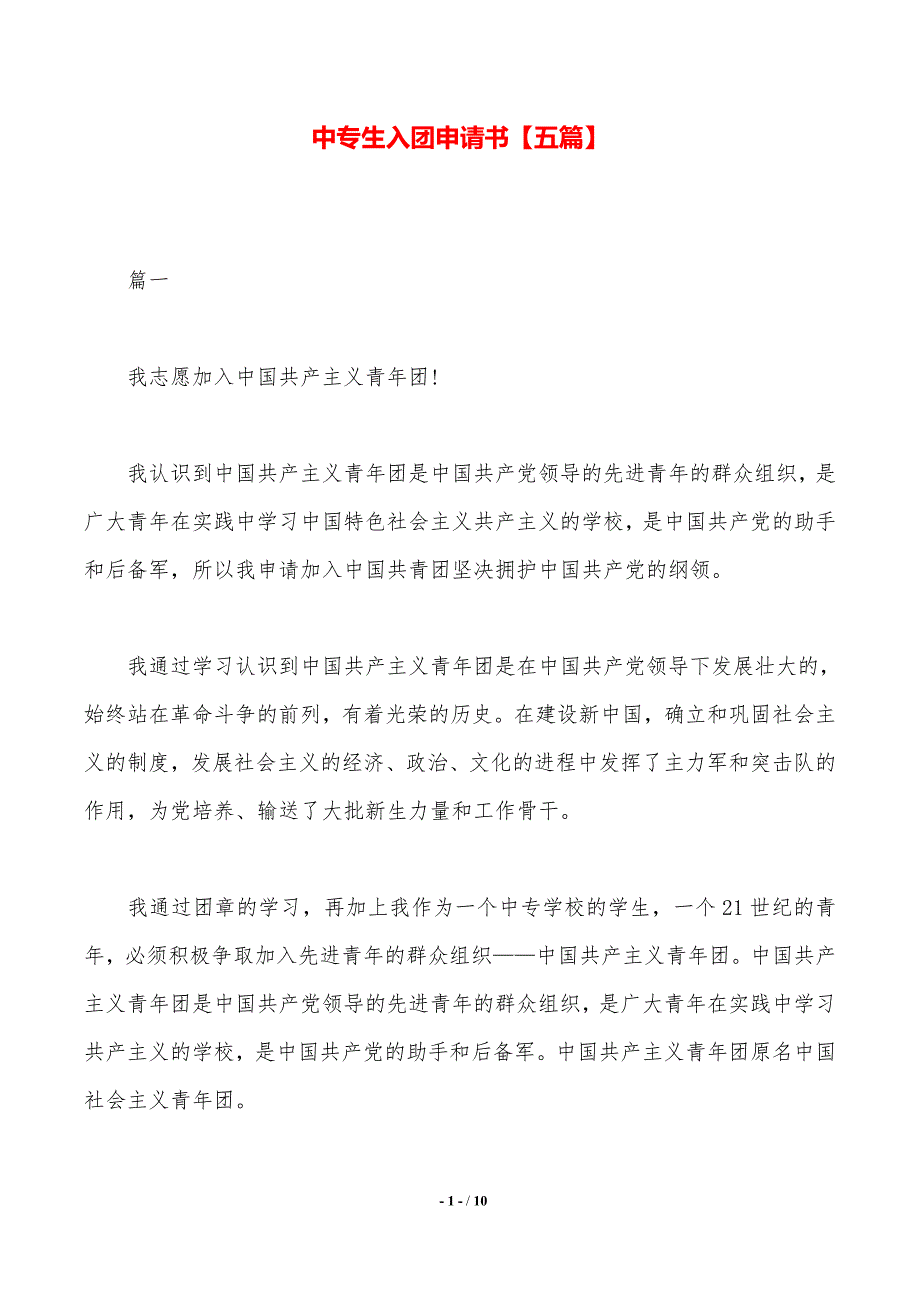 中专生入团申请书【五篇】

篇一

我志愿加入中国共产主义青年团!

我认识到中国共产主义青年团是中国共产党领导的先进青年的群众组织，是广大青年在实践中学习中国特色社会主义共产主义的学校，是中国共产党的助手和后备军，所以我申请加入中国共青团坚决拥护中国共产党的纲领。

我通过学习认识到中国共产主义青年团是在中国共产党领导下发展壮大的，始终站在革命斗争的前列，有着光荣的历史。在建设新中国，确立和巩固社会主义的制度，发展社会主义的经济、政治、文化的进程中发挥了主力军和突击队的作用，为党培养、输送了大批新生力量和工作骨干。

我通过团章的学习，再加上我作为一个中专学校的学生，一个21世纪的青年，必须积极争取加入先进青年的群众组织——中国共产主义青年团。中国共产主义青年团是中国共产党领导的先进青年的群众组织，是广大青年在实践中学习共产主义的学校，是中国共产党的助手和后备军。中国共产主义青年团原名中国社会主义青年团。

- 1 - / 10